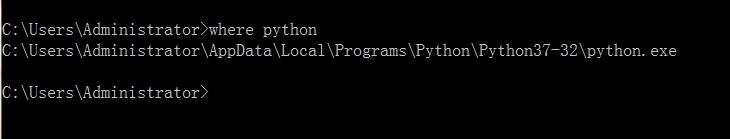 C:\Users\Administrator>where python
C:\Users\Administrator\AppData\Local\Programs\Python\Python37-32\python.exe

C:\Users\Administrator>